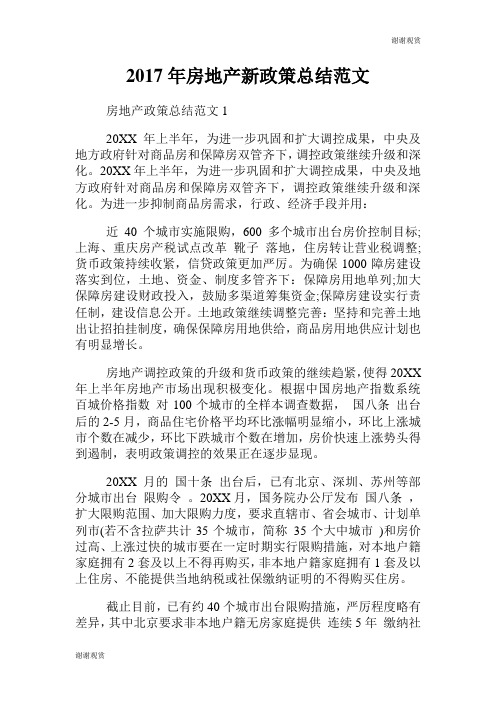 谢谢观赏

2017 年房地产新政策总结范文

房地产政策总结范文 1

20XX 年上半年，为进一步巩固和扩大调控成果，中央及地方政府针对商品房和保障房双管齐下，调控政策继续升级和深化。20XX 年上半年，为进一步巩固和扩大调控成果，中央及地方政府针对商品房和保障房双管齐下，调控政策继续升级和深化。为进一步抑制商品房需求，行政、经济手段并用：

近 40 个城市实施限购，600 多个城市出台房价控制目标;上海、重庆房产税试点改革 靴子 落地，住房转让营业税调整;货币政策持续收紧，信贷政策更加严厉。为确保 1000 障房建设落实到位，土地、资金、制度多管齐下：保障房用地单列;加大保障房建设财政投入，鼓励多渠道筹集资金;保障房建设实行责任制，建设信息公开。土地政策继续调整完善：坚持和完善土地出让招拍挂制度，确保保障房用地供给，商品房用地供应计划也有明显增长。

房地产调控政策的升级和货币政策的继续趋紧，使得 20XX 年上半年房地产市场出现积极变化。根据中国房地产指数系统百城价格指数 对 100 个城市的全样本调查数据， 国八条 出台后的 2-5 月，商品住宅价格平均环比涨幅明显缩小，环比上涨城市个数在减少，环比下跌城市个数在增加，房价快速上涨势头得到遏制，表明政策调控的效果正在逐步显现。

20XX 月的 国十条 出台后，已有北京、深圳、苏州等部分城市出台 限购令 。20XX 月，国务院办公厅发布 国八条 ，扩大限购范围、加大限购力度，要求直辖市、省会城市、计划单列市(若不含拉萨共计 35 个城市，简称 35 个大中城市 )和房价过高、上涨过快的城市要在一定时期实行限购措施，对本地户籍家庭拥有 2 套及以上不得再购买，非本地户籍家庭拥有 1 套及以上住房、不能提供当地纳税或社保缴纳证明的不得购买住房。

截止目前，已有约 40 个城市出台限购措施，严厉程度略有差异，其中北京要求非本地户籍无房家庭提供 连续 5 年 缴纳社

谢谢观赏